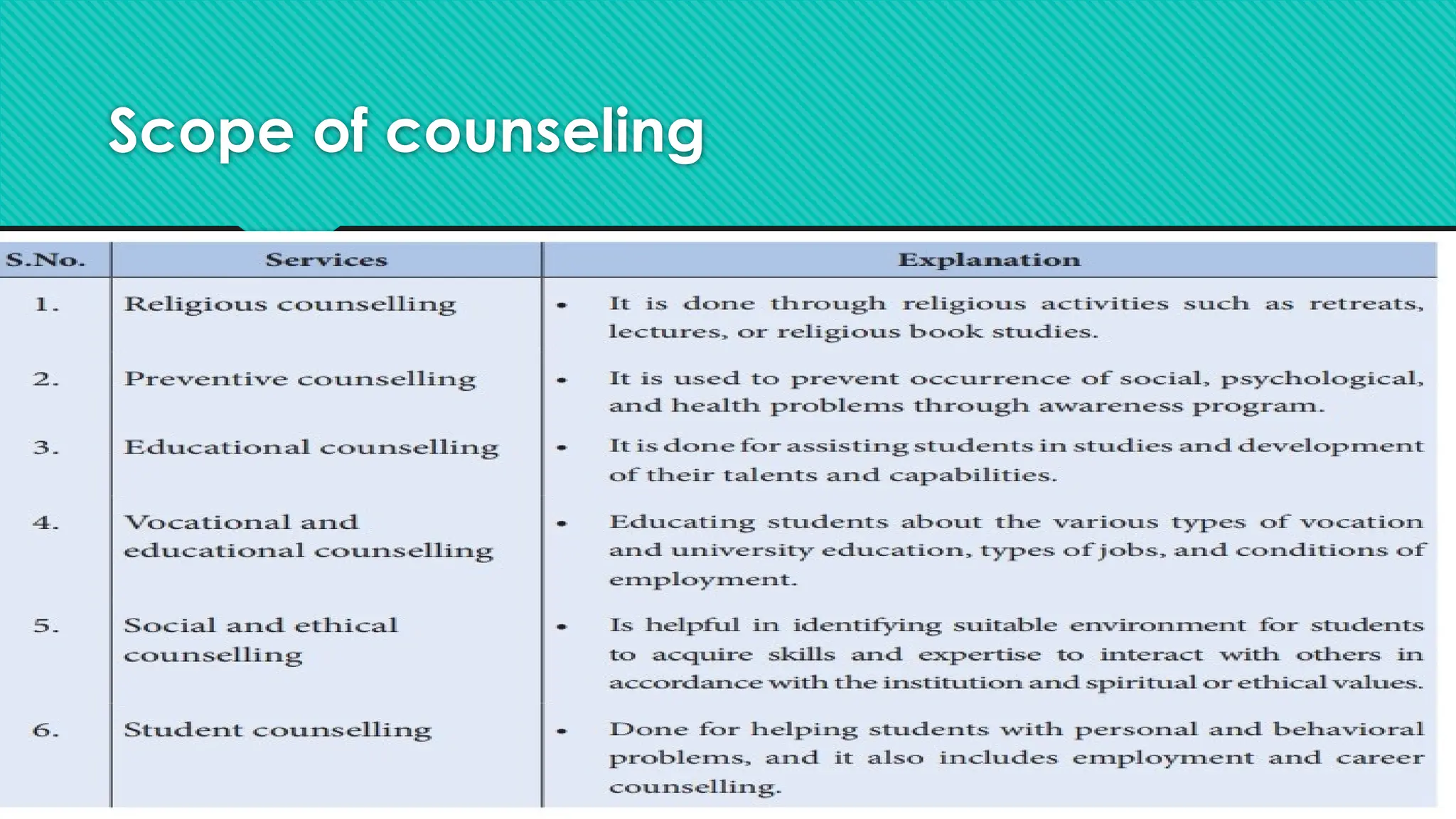 Scope of counseling

| S.No. | Services | Explanation |
|---|---|---|
| 1. | Religious counselling | • It is done through religious activities such as retreats, lectures, or religious book studies. |
| 2. | Preventive counselling | • It is used to prevent occurrence of social, psychological, and health problems through awareness program. |
| 3. | Educational counselling | • It is done for assisting students in studies and development of their talents and capabilities. |
| 4. | Vocational and educational counselling | • Educating students about the various types of vocation and university education, types of jobs, and conditions of employment. |
| 5. | Social and ethical counselling | • Is helpful in identifying suitable environment for students to acquire skills and expertise to interact with others in accordance with the institution and spiritual or ethical values. |
| 6. | Student counselling | • Done for helping students with personal and behavioral problems, and it also includes employment and career counselling. |